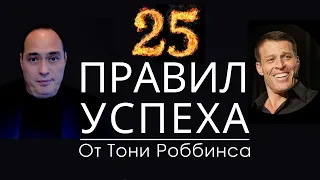 25
ПРАВИЛ
УСПЕХА
От Тони Роббинса